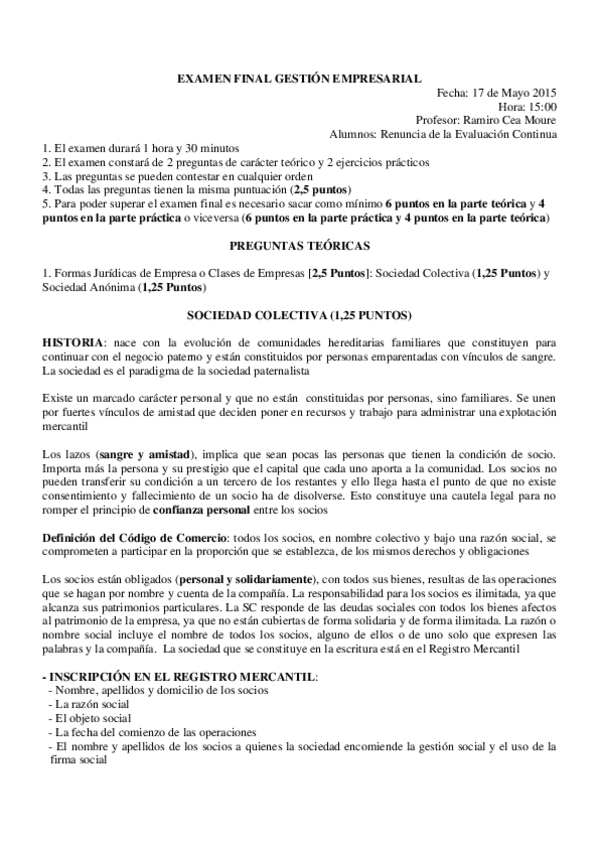 EXAMEN FINAL GESTIÓN EMPRESARIAL

Fecha: 17 de Mayo 2015
Hora: 15:00
Profesor: Ramiro Cea Moure
Alumnos: Renuncia de la Evaluación Continua

1. El examen durará 1 hora y 30 minutos
2. El examen constará de 2 preguntas de carácter teórico y 2 ejercicios prácticos
3. Las preguntas se pueden contestar en cualquier orden
4. Todas las preguntas tienen la misma puntuación (2,5 puntos)
5. Para poder superar el examen final es necesario sacar como mínimo 6 puntos en la parte teórica y 4 puntos en la parte práctica o viceversa (6 puntos en la parte práctica y 4 puntos en la parte teórica)

PREGUNTAS TEÓRICAS

1. Formas Jurídicas de Empresa o Clases de Empresas [2,5 Puntos]: Sociedad Colectiva (1,25 Puntos) y Sociedad Anónima (1,25 Puntos)

SOCIEDAD COLECTIVA (1,25 PUNTOS)

HISTORIA: nace con la evolución de comunidades hereditarias familiares que constituyen para continuar con el negocio paterno y están constituidos por personas emparentadas con vínculos de sangre. La sociedad es el paradigma de la sociedad paternalista

Existe un marcado carácter personal y que no están constituidas por personas, sino familiares. Se unen por fuertes vínculos de amistad que deciden poner en recursos y trabajo para administrar una explotación mercantil

Los lazos (sangre y amistad), implica que sean pocas las personas que tienen la condición de socio. Importa más la persona y su prestigio que el capital que cada uno aporta a la comunidad. Los socios no pueden transferir su condición a un tercero de los restantes y ello llega hasta el punto de que no existe consentimiento y fallecimiento de un socio ha de disolverse. Esto constituye una cautela legal para no romper el principio de confianza personal entre los socios

Definición del Código de Comercio: todos los socios, en nombre colectivo y bajo una razón social, se comprometen a participar en la proporción que se establezca, de los mismos derechos y obligaciones

Los socios están obligados (personal y solidariamente), con todos sus bienes, resultas de las operaciones que se hagan por nombre y cuenta de la compañía. La responsabilidad para los socios es ilimitada, ya que alcanza sus patrimonios particulares. La SC responde de las deudas sociales con todos los bienes afectos al patrimonio de la empresa, ya que no están cubiertas de forma solidaria y de forma ilimitada. La razón o nombre social incluye el nombre de todos los socios, alguno de ellos o de uno solo que expresen las palabras y la compañía. La sociedad que se constituye en la escritura está en el Registro Mercantil

- INSCRIPCIÓN EN EL REGISTRO MERCANTIL:
- Nombre, apellidos y domicilio de los socios
- La razón social
- El objeto social
- La fecha del comienzo de las operaciones
- El nombre y apellidos de los socios a quienes la sociedad encomiende la gestión social y el uso de la firma social